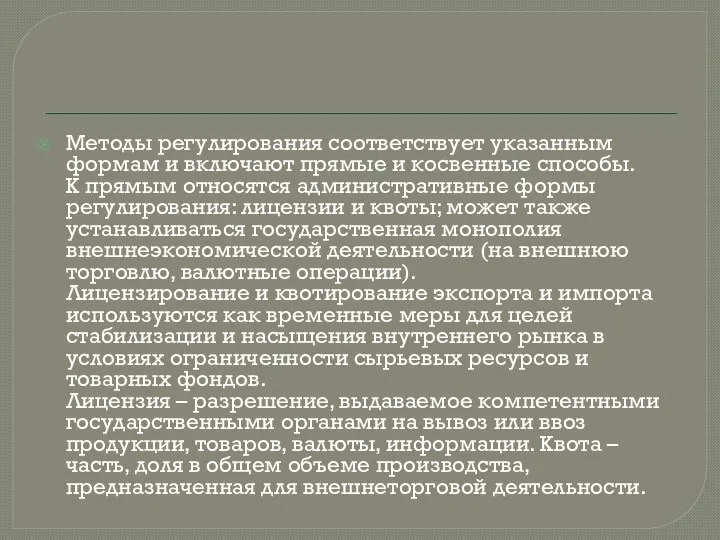 Методы регулирования соответствует указанным формам и включают прямые и косвенные способы. К прямым относятся административные формы регулирования: лицензии и квоты; может также устанавливаться государственная монополия внешнеэкономической деятельности (на внешнюю торговлю, валютные операции).
Лицензирование и квотирование экспорта и импорта используются как временные меры для целей стабилизации и насыщения внутреннего рынка в условиях ограниченности сырьевых ресурсов и товарных фондов.
Лицензия – разрешение, выдаваемое компетентными государственными органами на вывоз или ввоз продукции, товаров, валюты, информации. Квота – часть, доля в общем объеме производства, предназначенная для внешнеторговой деятельности.